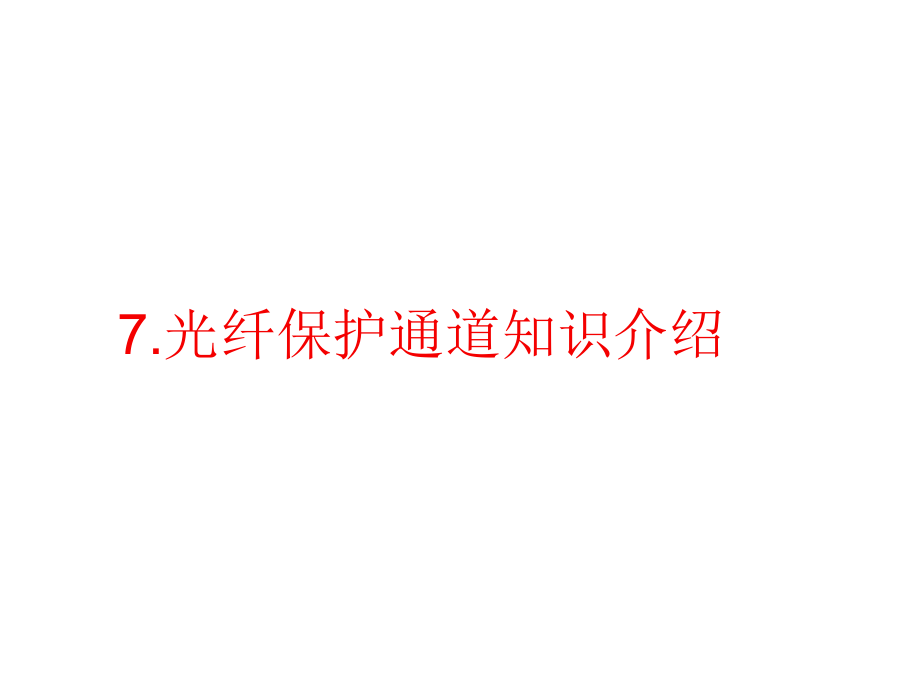 7.光纤保护通道知识介绍